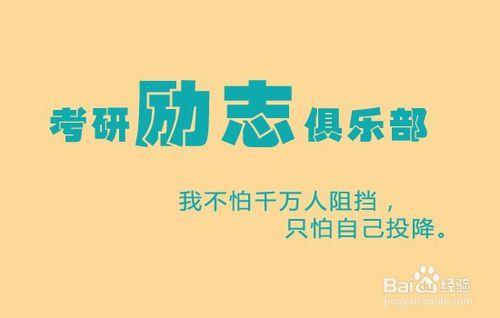 考研励志俱乐部

我不怕千万人阻挡，
只怕自己投降。

Baidu经验
jingyan.baidu.com